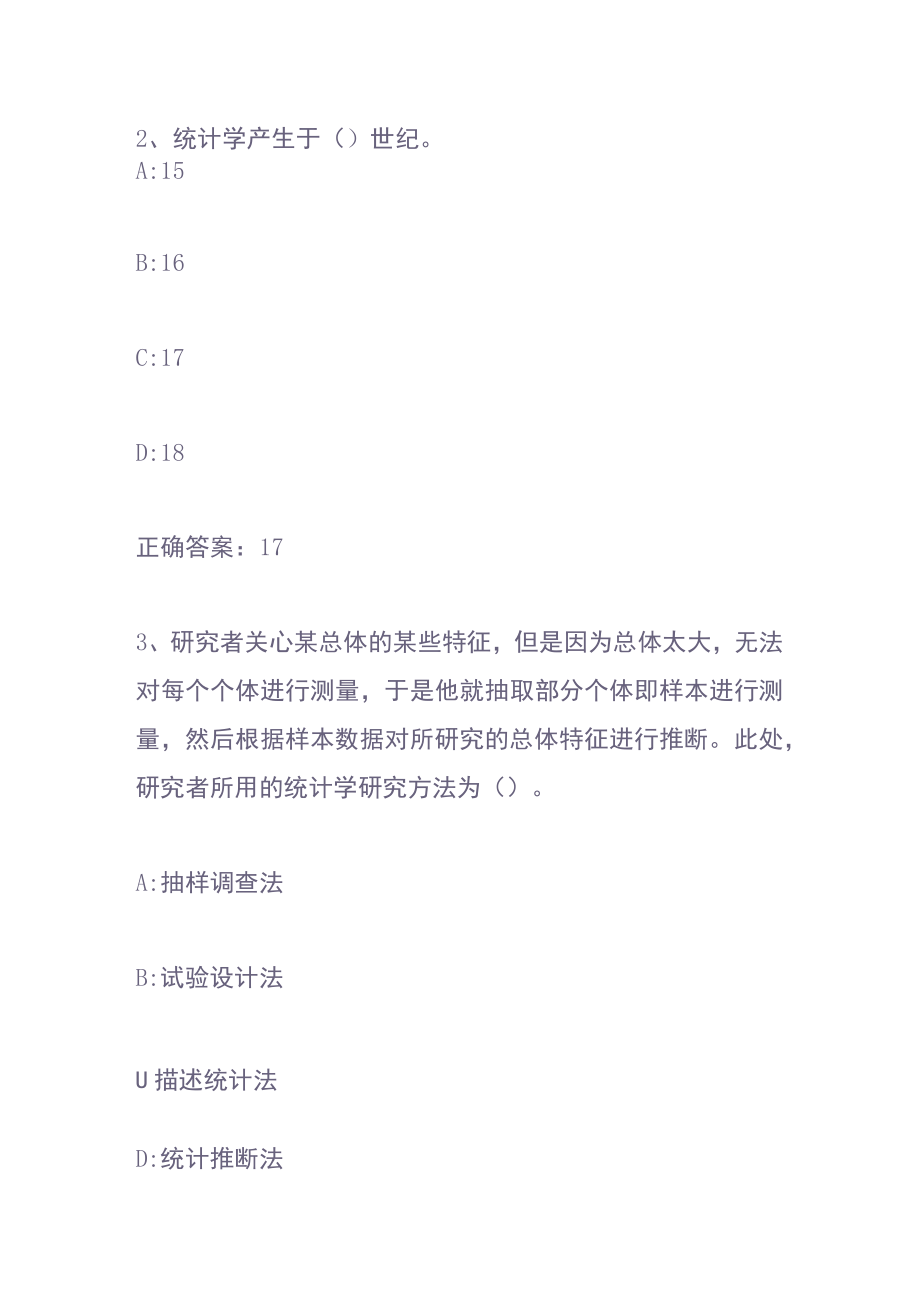 2、统计学产生于（）世纪。
A:15

B:16

C:17

D:18

正确答案：17

3、研究者关心某总体的某些特征，但是因为总体太大，无法对每个个体进行测量，于是他就抽取部分个体即样本进行测量，然后根据样本数据对所研究的总体特征进行推断。此处，研究者所用的统计学研究方法为（）。

A:抽样调查法

B:试验设计法

U 描述统计法

D:统计推断法